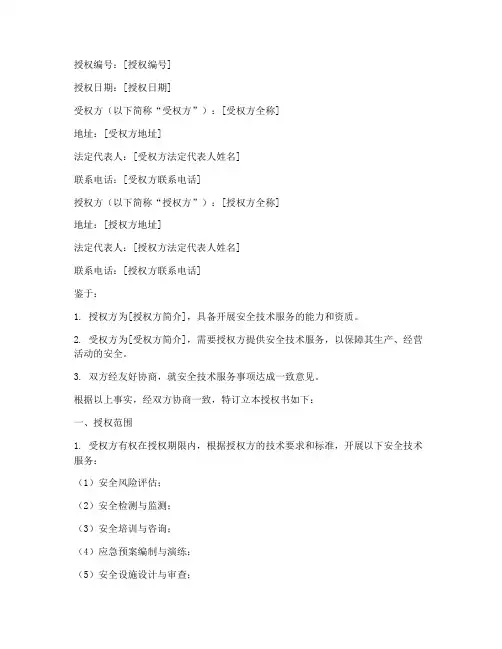 授权编号：[授权编号]

授权日期：[授权日期]

受权方（以下简称“受权方”）：[受权方全称]

地址：[受权方地址]

法定代表人：[受权方法定代表人姓名]

联系电话：[受权方联系电话]

授权方（以下简称“授权方”）：[授权方全称]

地址：[授权方地址]

法定代表人：[授权方法定代表人姓名]

联系电话：[授权方联系电话]

鉴于：

1. 授权方为[授权方简介]，具备开展安全技术服务的能力和资质。

2. 受权方为[受权方简介]，需要授权方提供安全技术服务，以保障其生产、经营活动的安全。

3. 双方经友好协商，就安全技术服务事项达成一致意见。

根据以上事实，经双方协商一致，特订立本授权书如下：

一、授权范围

1. 受权方有权在授权期限内，根据授权方的技术要求和标准，开展以下安全技术服务：

（1）安全风险评估；

（2）安全检测与监测；

（3）安全培训与咨询；

（4）应急预案编制与演练；

（5）安全设施设计与审查；